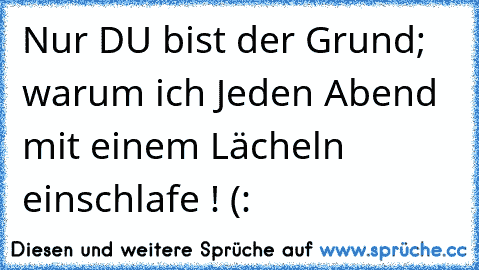 Nur DU bist der Grund; warum ich Jeden Abend mit einem Lächeln einschlafe ! (:

Diesen und weitere Sprüche auf www.sprüche.cc